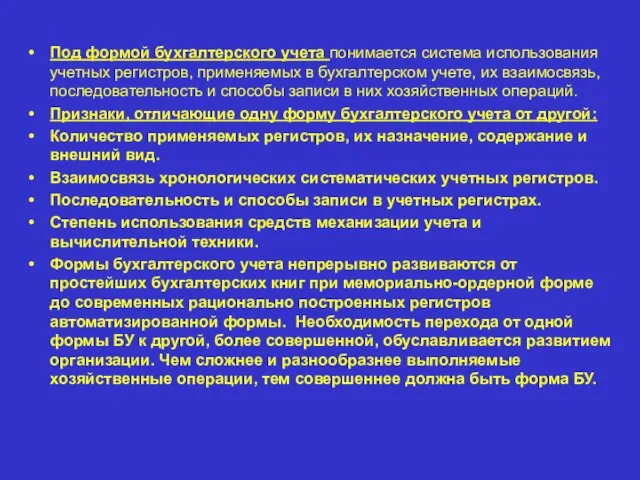 • Под формой бухгалтерского учета понимается система использования учетных регистров, применяемых в бухгалтерском учете, их взаимосвязь, последовательность и способы записи в них хозяйственных операций.
• Признаки, отличающие одну форму бухгалтерского учета от другой:
• Количество применяемых регистров, их назначение, содержание и внешний вид.
• Взаимосвязь хронологических систематических учетных регистров.
• Последовательность и способы записи в учетных регистрах.
• Степень использования средств механизации учета и вычислительной техники.
• Формы бухгалтерского учета непрерывно развиваются от простейших бухгалтерских книг при мемориально-ордерной форме до современных рационально построенных регистров автоматизированной формы. Необходимость перехода от одной формы БУ к другой, более совершенной, обуславливается развитием организации. Чем сложнее и разнообразнее выполняемые хозяйственные операции, тем совершеннее должна быть форма БУ.